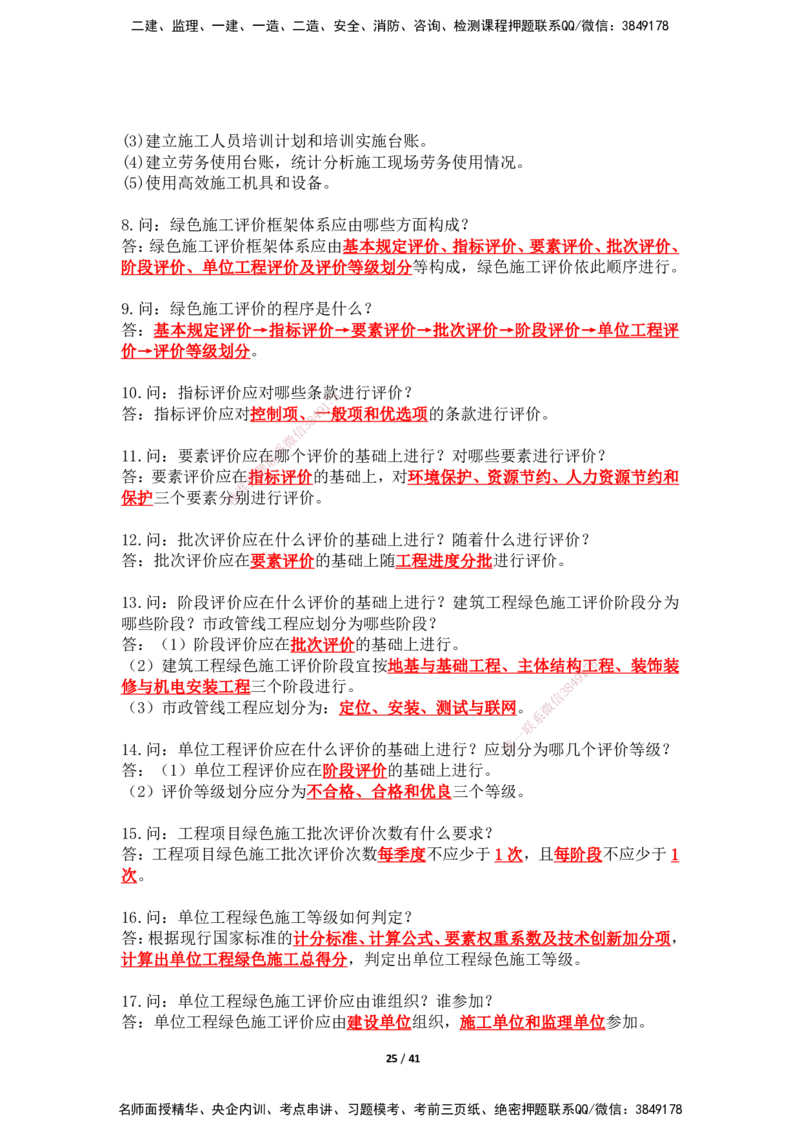 二建、监理、一建、一造、二造、安全、消防、咨询、检测课程押题联系QQ/微信：3849178

(3)建立施工人员培训计划和培训实施台账。
(4)建立劳务使用台账，统计分析施工现场劳务使用情况。
(5)使用高效施工机具和设备。

8.问：绿色施工评价框架体系应由哪些方面构成？
答：绿色施工评价框架体系应由基本规定评价、指标评价、要素评价、批次评价、阶段评价、单位工程评价及评价等级划分等构成，绿色施工评价依此顺序进行。

9.问：绿色施工评价的程序是什么？
答：基本规定评价→指标评价→要素评价→批次评价→阶段评价→单位工程评价→评价等级划分。

10.问：指标评价应对哪些条款进行评价？
答：指标评价应对控制项、一般项和优选项的条款进行评价。

11.问：要素评价应在哪个评价的基础上进行？对哪些要素进行评价？
答：要素评价应在指标评价的基础上，对环境保护、资源节约、人力资源节约和保护三个要素分别进行评价。

12.问：批次评价应在什么评价的基础上进行？随着什么进行评价？
答：批次评价应在要素评价的基础上随工程进度分批进行评价。

13.问：阶段评价应在什么评价的基础上进行？建筑工程绿色施工评价阶段分为哪些阶段？市政管线工程应划分为哪些阶段？
答：（1）阶段评价应在批次评价的基础上进行。
（2）建筑工程绿色施工评价阶段宜按地基与基础工程、主体结构工程、装饰装修与机电安装工程三个阶段进行。
（3）市政管线工程应划分为：定位、安装、测试与联网。

14.问：单位工程评价应在什么评价的基础上进行？应划分为哪几个评价等级？
答：（1）单位工程评价应在阶段评价的基础上进行。
（2）评价等级划分应分为不合格、合格和优良三个等级。

15.问：工程项目绿色施工批次评价次数有什么要求？
答：工程项目绿色施工批次评价次数每季度不应少于1次，且每阶段不应少于1次。

16.问：单位工程绿色施工等级如何判定？
答：根据现行国家标准的计分标准、计算公式、要素权重系数及技术创新加分项，计算出单位工程绿色施工总得分，判定出单位工程绿色施工等级。

17.问：单位工程绿色施工评价应由谁组织？谁参加？
答：单位工程绿色施工评价应由建设单位组织，施工单位和监理单位参加。

25 / 41

名师面授精华、央企内训、考点串讲、习题模考、考前三页纸、绝密押题联系QQ/微信：3849178